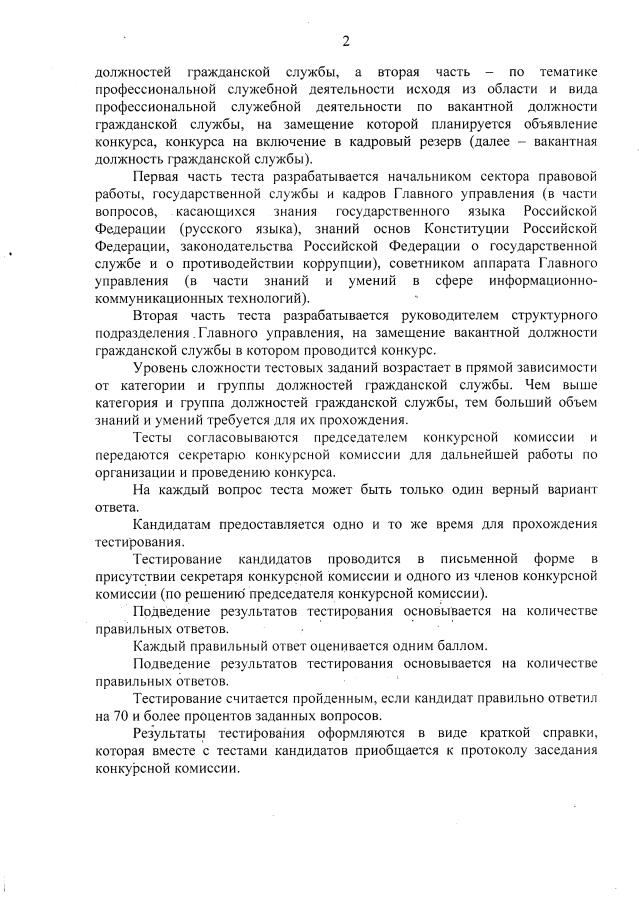 2

должностей гражданской службы, а вторая часть – по тематике профессиональной служебной деятельности исходя из области и вида профессиональной служебной деятельности по вакантной должности гражданской службы, на замещение которой планируется объявление конкурса, конкурса на включение в кадровый резерв (далее – вакантная должность гражданской службы).

Первая часть теста разрабатывается начальником сектора правовой работы, государственной службы и кадров Главного управления (в части вопросов, касающихся знания государственного языка Российской Федерации (русского языка), знаний основ Конституции Российской Федерации, законодательства Российской Федерации о государственной службе и о противодействии коррупции), советником аппарата Главного управления (в части знаний и умений в сфере информационно-коммуникационных технологий).

Вторая часть теста разрабатывается руководителем структурного подразделения Главного управления, на замещение вакантной должности гражданской службы в котором проводится конкурс.

Уровень сложности тестовых заданий возрастает в прямой зависимости от категории и группы должностей гражданской службы. Чем выше категория и группа должностей гражданской службы, тем больший объем знаний и умений требуется для их прохождения.

Тесты согласовываются председателем конкурсной комиссии и передаются секретарю конкурсной комиссии для дальнейшей работы по организации и проведению конкурса.

На каждый вопрос теста может быть только один верный вариант ответа.

Кандидатам предоставляется одно и то же время для прохождения тестирования.

Тестирование кандидатов проводится в письменной форме в присутствии секретаря конкурсной комиссии и одного из членов конкурсной комиссии (по решению председателя конкурсной комиссии).

Подведение результатов тестирования основывается на количестве правильных ответов.

Каждый правильный ответ оценивается одним баллом.

Подведение результатов тестирования основывается на количестве правильных ответов.

Тестирование считается пройденным, если кандидат правильно ответил на 70 и более процентов заданных вопросов.

Результаты тестирования оформляются в виде краткой справки, которая вместе с тестами кандидатов приобщается к протоколу заседания конкурсной комиссии.